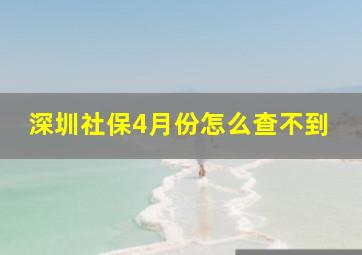 深圳社保4月份怎么查不到